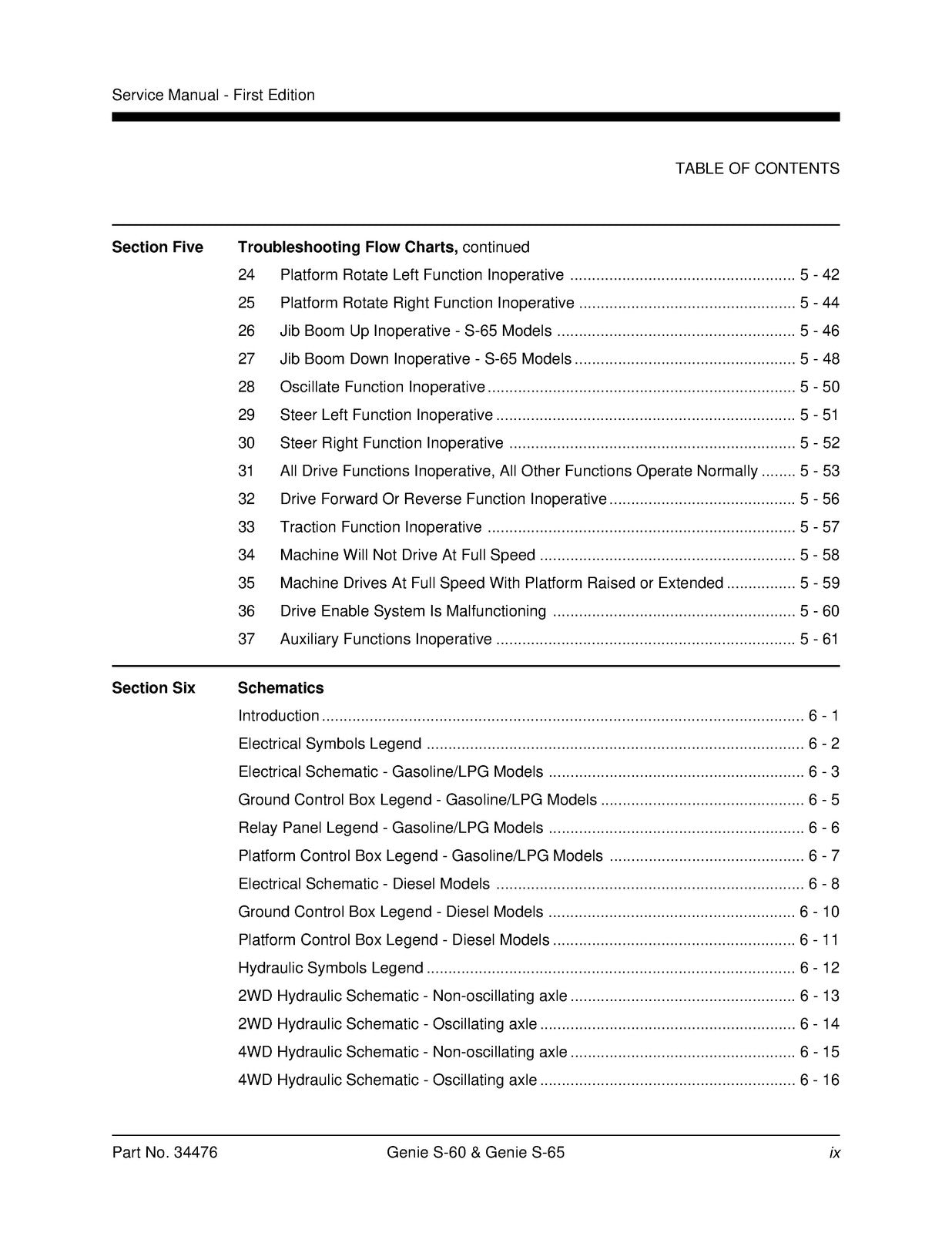 Service Manual - First Edition

TABLE OF CONTENTS

Section Five
Troubleshooting Flow Charts, continued
24 Platform Rotate Left Function Inoperative 5 - 42
25 Platform Rotate Right Function Inoperative 5 - 44
26 Jib Boom Up Inoperative - S-65 Models 5 - 46
27 Jib Boom Down Inoperative - S-65 Models 5 - 48
28 Oscillate Function Inoperative 5 - 50
29 Steer Left Function Inoperative 5 - 51
30 Steer Right Function Inoperative 5 - 52
31 All Drive Functions Inoperative, All Other Functions Operate Normally 5 - 53
32 Drive Forward Or Reverse Function Inoperative 5 - 56
33 Traction Function Inoperative 5 - 57
34 Machine Will Not Drive At Full Speed 5 - 58
35 Machine Drives At Full Speed With Platform Raised or Extended 5 - 59
36 Drive Enable System Is Malfunctioning 5 - 60
37 Auxiliary Functions Inoperative 5 - 61

Section Six
Schematics
Introduction 6 - 1
Electrical Symbols Legend 6 - 2
Electrical Schematic - Gasoline/LPG Models 6 - 3
Ground Control Box Legend - Gasoline/LPG Models 6 - 5
Relay Panel Legend - Gasoline/LPG Models 6 - 6
Platform Control Box Legend - Gasoline/LPG Models 6 - 7
Electrical Schematic - Diesel Models 6 - 8
Ground Control Box Legend - Diesel Models 6 - 10
Platform Control Box Legend - Diesel Models 6 - 11
Hydraulic Symbols Legend 6 - 12
2WD Hydraulic Schematic - Non-oscillating axle 6 - 13
2WD Hydraulic Schematic - Oscillating axle 6 - 14
4WD Hydraulic Schematic - Non-oscillating axle 6 - 15
4WD Hydraulic Schematic - Oscillating axle 6 - 16

Part No. 34476
Genie S-60 & Genie S-65
ix